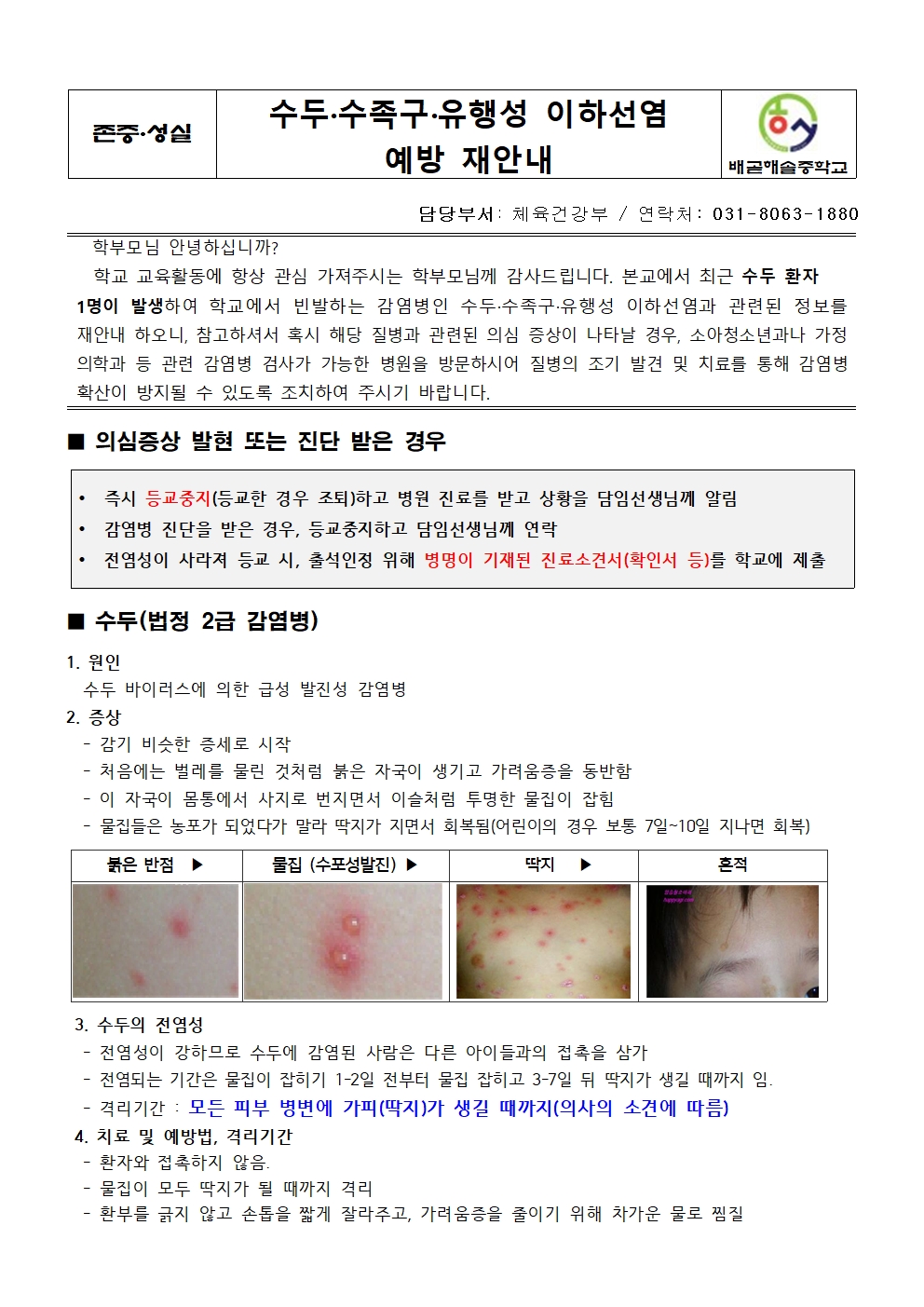 존중·성실

수두·수족구·유행성 이하선염 예방 재안내

배곧해솔중학교

담당부서: 체육건강부 / 연락처: 031-8063-1880

학부모님 안녕하십니까?

학교 교육활동에 항상 관심 가져주시는 학부모님께 감사드립니다. 본교에서 최근 수두 환자 1명이 발생하여 학교에서 빈발하는 감염병인 수두·수족구·유행성 이하선염과 관련된 정보를 재안내 하오니, 참고하셔서 혹시 해당 질병과 관련된 의심 증상이 나타날 경우, 소아청소년과나 가정의학과 등 관련 감염병 검사가 가능한 병원을 방문하시어 질병의 조기 발견 및 치료를 통해 감염병 확산이 방지될 수 있도록 조치하여 주시기 바랍니다.

■ 의심증상 발현 또는 진단 받은 경우

• 즉시 등교중지(등교한 경우 조퇴)하고 병원 진료를 받고 상황을 담임선생님께 알림
• 감염병 진단을 받은 경우, 등교중지하고 담임선생님께 연락
• 전염성이 사라져 등교 시, 출석인정 위해 병명이 기재된 진료소견서(확인서 등)를 학교에 제출

■ 수두(법정 2급 감염병)

1. 원인
수두 바이러스에 의한 급성 발진성 감염병
2. 증상
- 감기 비슷한 증세로 시작
- 처음에는 벌레를 물린 것처럼 붉은 자국이 생기고 가려움증을 동반함
- 이 자국이 몸통에서 사지로 번지면서 이슬처럼 투명한 물집이 잡힘
- 물집들은 농포가 되었다가 말라 딱지가 지면서 회복됨(어린이의 경우 보통 7일~10일 지나면 회복)

| 붉은 반점 ▶ | 물집 (수포성발진) ▶ | 딱지 ▶ | 흔적 |
|---|---|---|---|
|  |  |  |  |

3. 수두의 전염성
- 전염성이 강하므로 수두에 감염된 사람은 다른 아이들과의 접촉을 삼가
- 전염되는 기간은 물집이 잡히기 1-2일 전부터 물집 잡히고 3-7일 뒤 딱지가 생길 때까지 임.
- 격리기간 : 모든 피부 병변에 가피(딱지)가 생길 때까지(의사의 소견에 따름)
4. 치료 및 예방법, 격리기간
- 환자와 접촉하지 않음.
- 물집이 모두 딱지가 될 때까지 격리
- 환부를 긁지 않고 손톱을 짧게 잘라주고, 가려움증을 줄이기 위해 차가운 물로 찜질